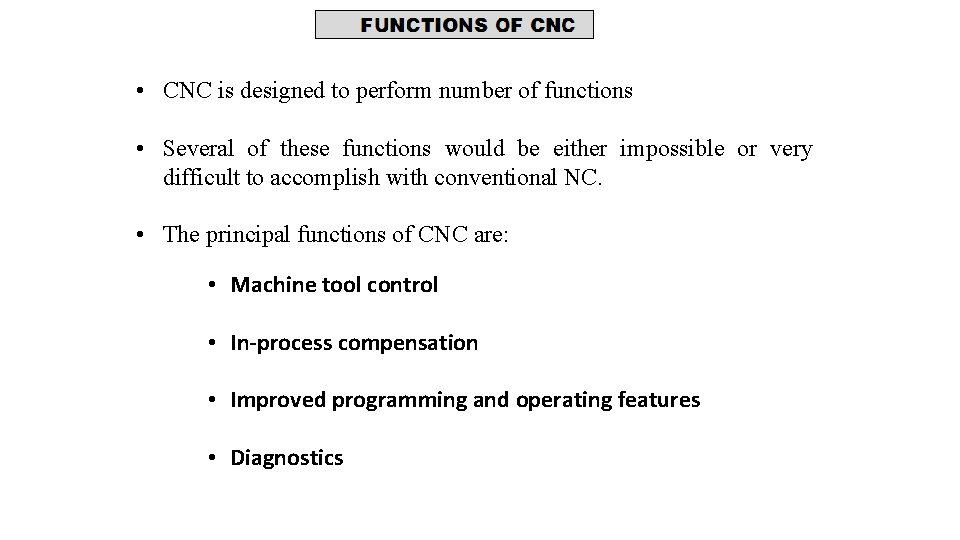 FUNCTIONS OF CNC

• CNC is designed to perform number of functions

• Several of these functions would be either impossible or very difficult to accomplish with conventional NC.

• The principal functions of CNC are:

• Machine tool control

• In-process compensation

• Improved programming and operating features

• Diagnostics